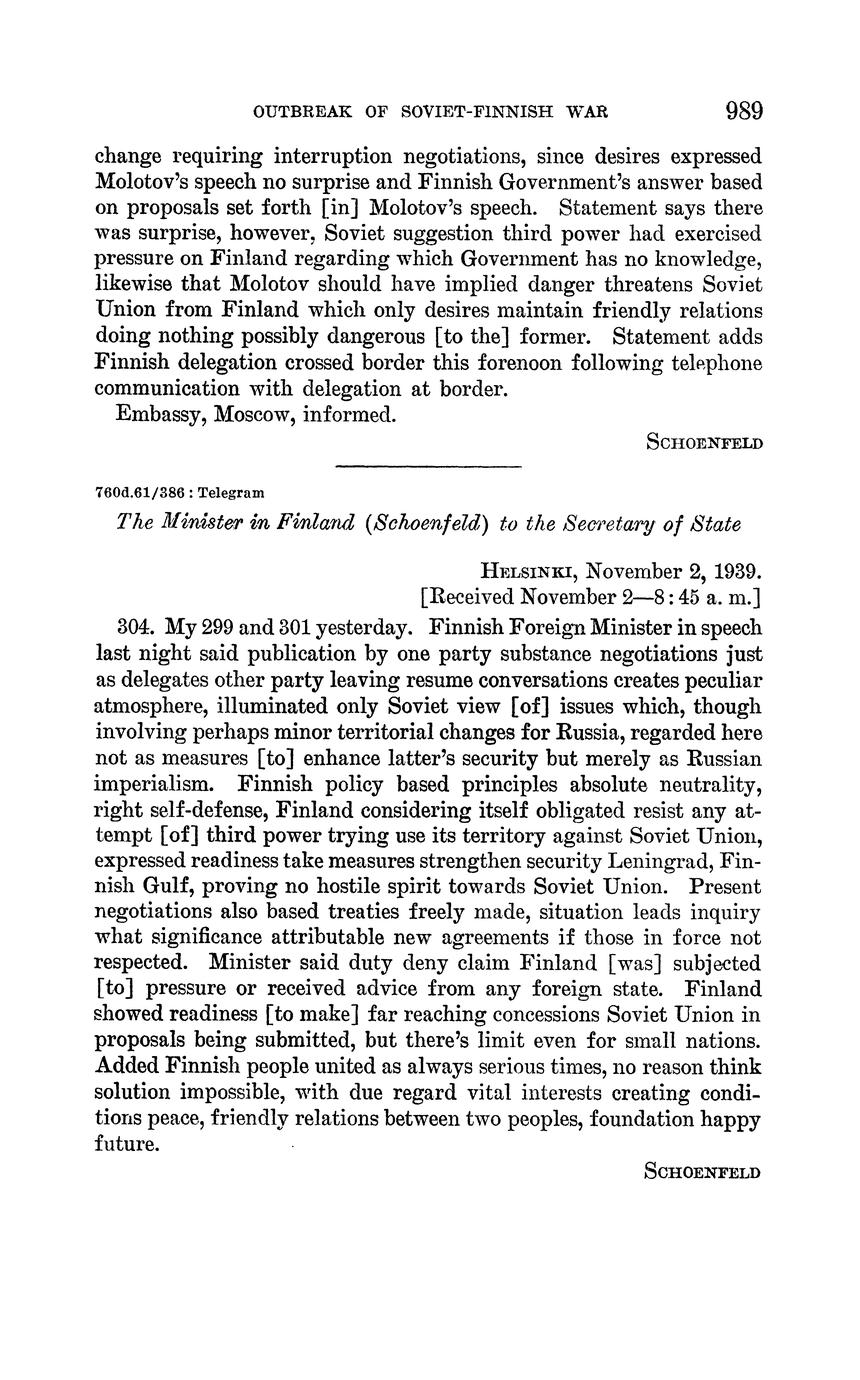 OUTBREAK OF SOVIET-FINNISH WAR 989

change requiring interruption negotiations, since desires expressed Molotov's speech no surprise and Finnish Government's answer based on proposals set forth [in] Molotov's speech. Statement says there was surprise, however, Soviet suggestion third power had exercised pressure on Finland regarding which Government has no knowledge, likewise that Molotov should have implied danger threatens Soviet Union from Finland which only desires maintain friendly relations doing nothing possibly dangerous [to the] former. Statement adds Finnish delegation crossed border this forenoon following telephone communication with delegation at border.

Embassy, Moscow, informed.

SCHOENFELD

760d.61/386 : Telegram

The Minister in Finland (Schoenfeld) to the Secretary of State

HELSINKI, November 2, 1939.
[Received November 2—8:45 a. m.]

304. My 299 and 301 yesterday. Finnish Foreign Minister in speech last night said publication by one party substance negotiations just as delegates other party leaving resume conversations creates peculiar atmosphere, illuminated only Soviet view [of] issues which, though involving perhaps minor territorial changes for Russia, regarded here not as measures [to] enhance latter's security but merely as Russian imperialism. Finnish policy based principles absolute neutrality, right self-defense, Finland considering itself obligated resist any attempt [of] third power trying use its territory against Soviet Union, expressed readiness take measures strengthen security Leningrad, Finnish Gulf, proving no hostile spirit towards Soviet Union. Present negotiations also based treaties freely made, situation leads inquiry what significance attributable new agreements if those in force not respected. Minister said duty deny claim Finland [was] subjected [to] pressure or received advice from any foreign state. Finland showed readiness [to make] far reaching concessions Soviet Union in proposals being submitted, but there's limit even for small nations. Added Finnish people united as always serious times, no reason think solution impossible, with due regard vital interests creating conditions peace, friendly relations between two peoples, foundation happy future.

SCHOENFELD